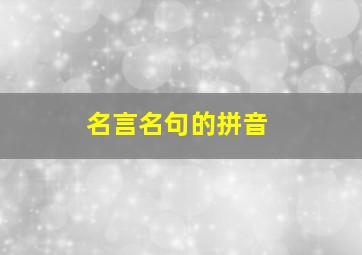 名言名句的拼音